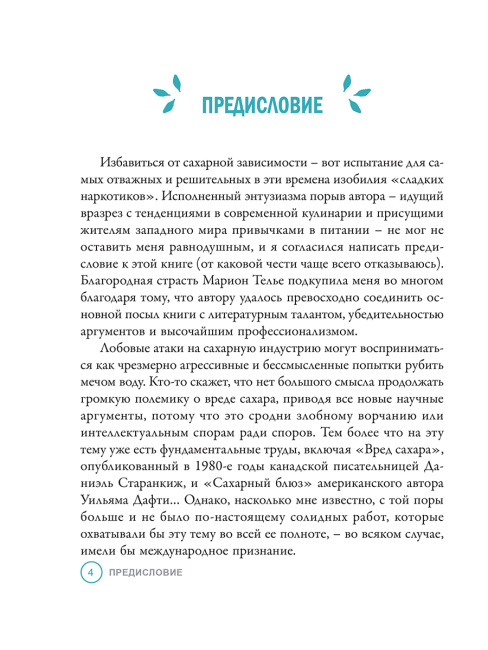 ПРЕДИСЛОВИЕ

Избавиться от сахарной зависимости – вот испытание для самых отважных и решительных в эти времена изобилия «сладких наркотиков». Исполненный энтузиазма порыв автора – идущий вразрез с тенденциями в современной кулинарии и присущими жителям западного мира привычками в питании – не мог не оставить меня равнодушным, и я согласился написать предисловие к этой книге (от каковой чести чаще всего отказываюсь). Благородная страсть Марион Телье подкупила меня во многом благодаря тому, что автору удалось превосходно соединить основной посыл книги с литературным талантом, убедительностью аргументов и высочайшим профессионализмом.

Лобовые атаки на сахарную индустрию могут восприниматься как чрезмерно агрессивные и бессмысленные попытки рубить мечом воду. Кто-то скажет, что нет большого смысла продолжать громкую полемику о вреде сахара, приводя все новые научные аргументы, потому что это сродни злобному ворчанию или интеллектуальным спорам ради споров. Тем более что на эту тему уже есть фундаментальные труды, включая «Вред сахара», опубликованный в 1980-е годы канадской писательницей Даниэль Старанкиж, и «Сахарный блюз» американского автора Уильяма Дафти... Однако, насколько мне известно, с той поры больше и не было по-настоящему солидных работ, которые охватывали бы эту тему во всей ее полноте, – во всяком случае, имели бы международное признание.

4 ПРЕДИСЛОВИЕ